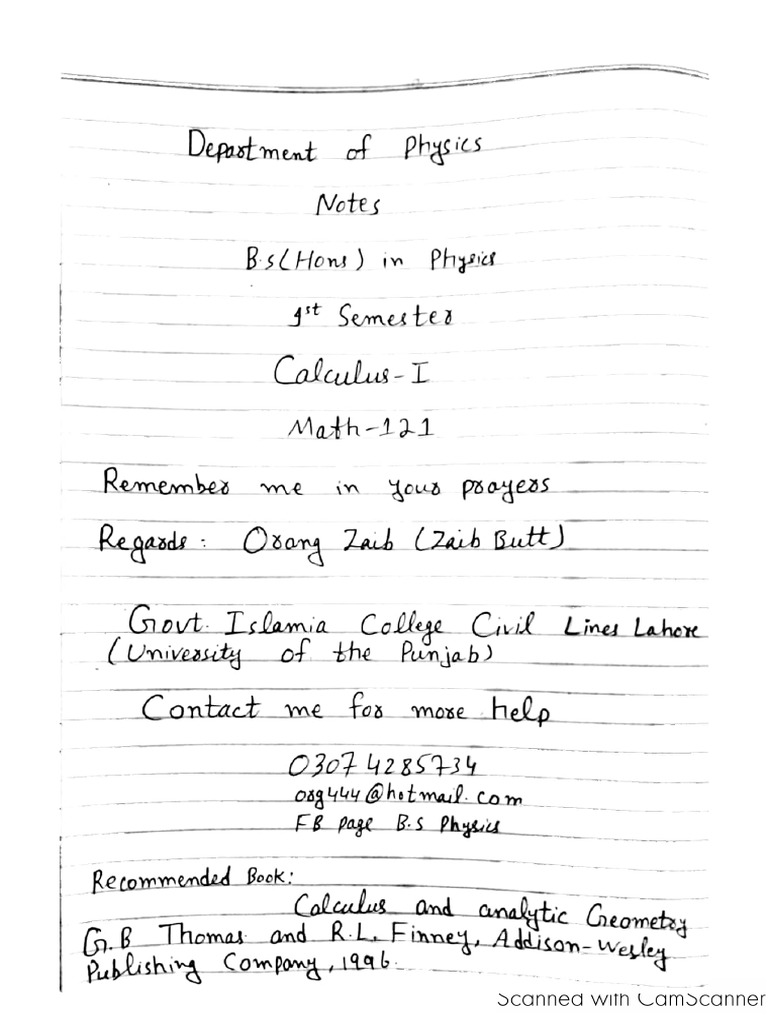 Department of Physics

Notes

B.s(Hons) in Physics

1st Semester

Calculus-I

Math-121

Remember me in your prayers

Regards: Orang Zaib (Zaib Butt)

Govt. Islamia College Civil Lines Lahore (University of the Punjab)

Contact me for more help

03074285734
org444@hotmail.com
FB page B.S Physics

Recommended Book:
Calculus and analytic Geometry G.B Thomas and R.L. Finney, Addison-Wesley Publishing Company, 1996.

Scanned with CamScanner